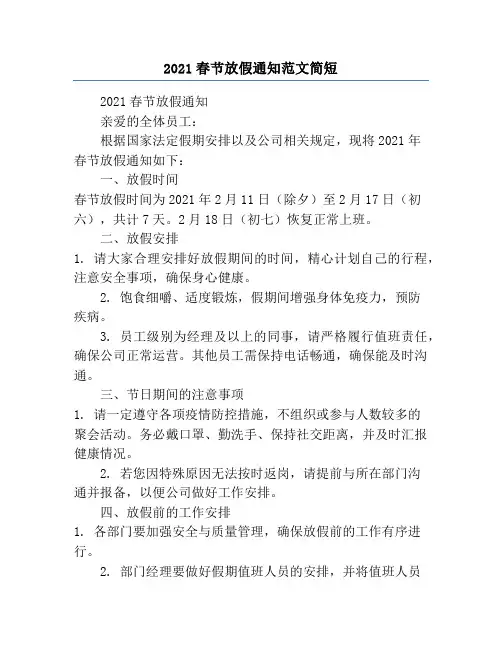 2021 春节放假通知范文简短

2021 春节放假通知

亲爱的全体员工：

根据国家法定假期安排以及公司相关规定，现将 2021 年春节放假通知如下：

一、放假时间

春节放假时间为 2021 年 2 月 11 日（除夕）至 2 月 17 日（初六），共计 7 天。2 月 18 日（初七）恢复正常上班。

二、放假安排

1. 请大家合理安排好放假期间的时间，精心计划自己的行程，注意安全事项，确保身心健康。

2. 饱食细嚼、适度锻炼，假期间增强身体免疫力，预防疾病。

3. 员工级别为经理及以上的同事，请严格履行值班责任，确保公司正常运营。其他员工需保持电话畅通，确保能及时沟通。

三、节日期间的注意事项

1. 请一定遵守各项疫情防控措施，不组织或参与人数较多的聚会活动。务必戴口罩、勤洗手、保持社交距离，并及时汇报健康情况。

2. 若您因特殊原因无法按时返岗，请提前与所在部门沟通并报备，以便公司做好工作安排。

四、放假前的工作安排

1. 各部门要加强安全与质量管理，确保放假前的工作有序进行。

2. 部门经理要做好假期值班人员的安排，并将值班人员